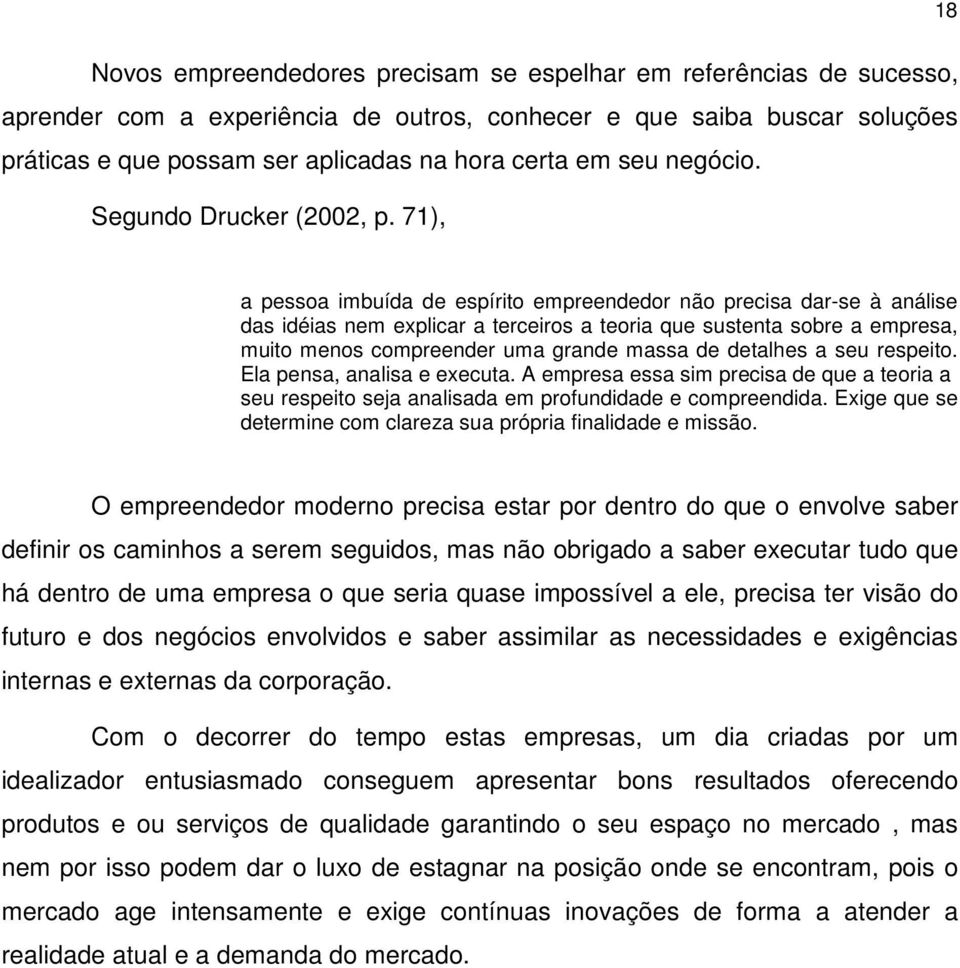 18

Novos empreendedores precisam se espelhar em referências de sucesso, aprender com a experiência de outros, conhecer e que saiba buscar soluções práticas e que possam ser aplicadas na hora certa em seu negócio.

Segundo Drucker (2002, p. 71),

a pessoa imbuída de espírito empreendedor não precisa dar-se à análise das idéias nem explicar a terceiros a teoria que sustenta sobre a empresa, muito menos compreender uma grande massa de detalhes a seu respeito. Ela pensa, analisa e executa. A empresa essa sim precisa de que a teoria a seu respeito seja analisada em profundidade e compreendida. Exige que se determine com clareza sua própria finalidade e missão.

O empreendedor moderno precisa estar por dentro do que o envolve saber definir os caminhos a serem seguidos, mas não obrigado a saber executar tudo que há dentro de uma empresa o que seria quase impossível a ele, precisa ter visão do futuro e dos negócios envolvidos e saber assimilar as necessidades e exigências internas e externas da corporação.

Com o decorrer do tempo estas empresas, um dia criadas por um idealizador entusiasmado conseguem apresentar bons resultados oferecendo produtos e ou serviços de qualidade garantindo o seu espaço no mercado , mas nem por isso podem dar o luxo de estagnar na posição onde se encontram, pois o mercado age intensamente e exige contínuas inovações de forma a atender a realidade atual e a demanda do mercado.